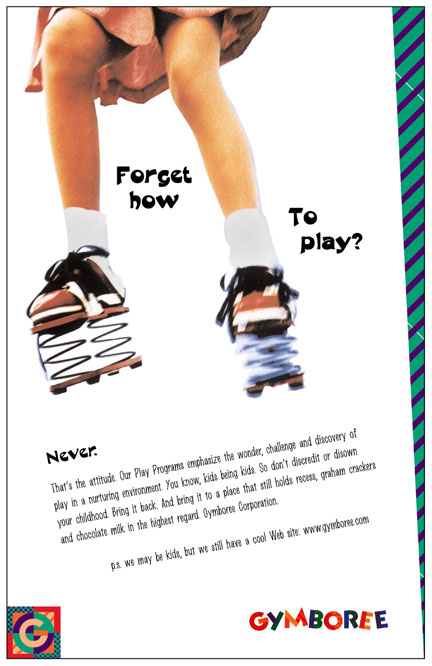 Forget how

To play?

Never.

That's the attitude. Our Play Programs emphasize the wonder, challenge and discovery of play in a nurturing environment. You know, kids being kids. So don't discredit or disown your childhood. Bring it back. And bring it to a place that still holds recess, graham crackers and chocolate milk in the highest regard. Gymboree Corporation.

p.s. we may be kids, but we still have a cool Web site: www.gymboree.com

G

GYMBOREE